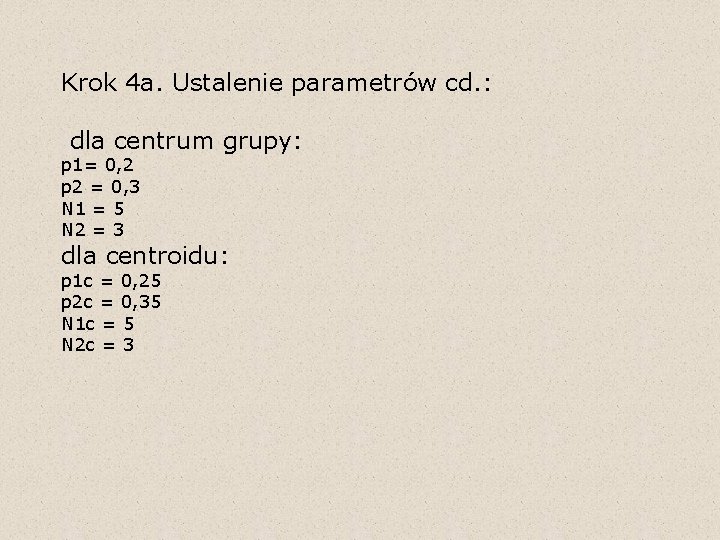 Krok 4a. Ustalenie parametrów cd.:

dla centrum grupy:
p1= 0,2
p2 = 0,3
N1 = 5
N2 = 3
dla centroidu:
p1c = 0,25
p2c = 0,35
N1c = 5
N2c = 3